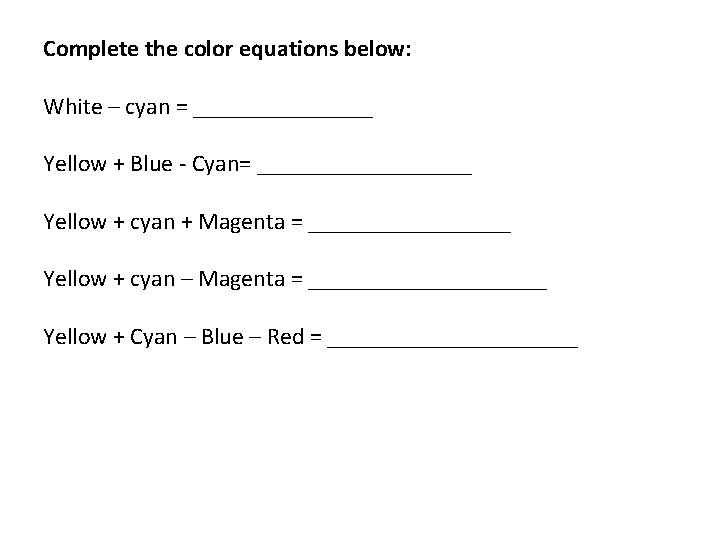 Complete the color equations below:

White – cyan = ____

Yellow + Blue - Cyan= ____

Yellow + cyan + Magenta = ____

Yellow + cyan – Magenta = ____

Yellow + Cyan – Blue – Red = ____